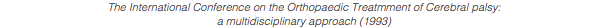 The International Conference on the Orthopaedic Treatmment of Cerebral palsy: a multidisciplinary approach (1993)